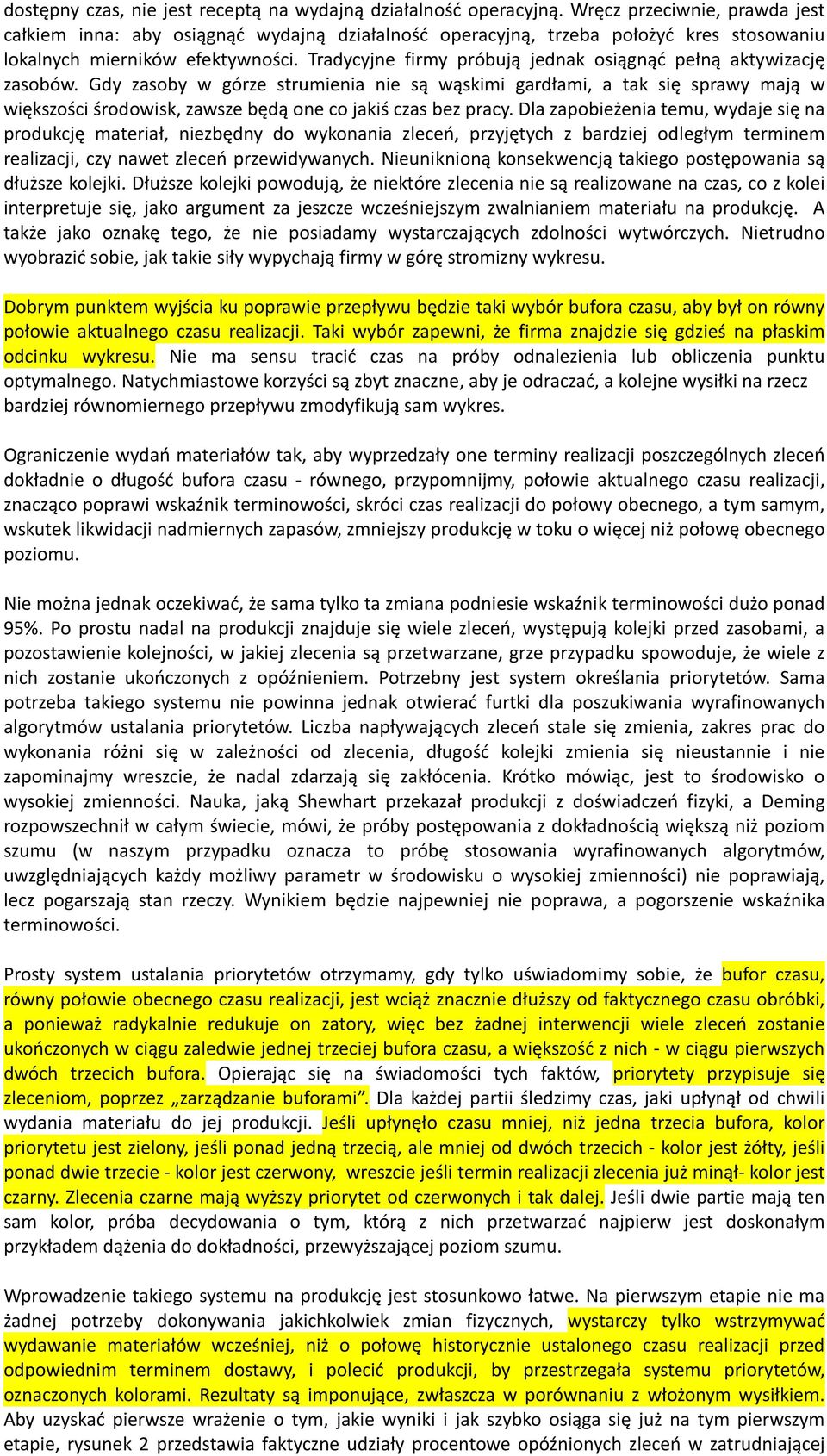 dostępny czas, nie jest receptą na wydajną działalność operacyjną. Wręcz przeciwnie, prawda jest całkiem inna: aby osiągnąć wydajną działalność operacyjną, trzeba położyć kres stosowaniu lokalnych mierników efektywności. Tradycyjne firmy próbują jednak osiągnąć pełną aktywizację zasobów. Gdy zasoby w górze strumienia nie są wąskimi gardłami, a tak się sprawy mają w większości środowisk, zawsze będą one co jakiś czas bez pracy. Dla zapobieżenia temu, wydaje się na produkcję materiał, niezbędny do wykonania zleceń, przyjętych z bardziej odległym terminem realizacji, czy nawet zleceń przewidywanych. Nieuniknioną konsekwencją takiego postępowania są dłuższe kolejki. Dłuższe kolejki powodują, że niektóre zlecenia nie są realizowane na czas, co z kolei interpretuje się, jako argument za jeszcze wcześniejszym zwalnianiem materiału na produkcję. A także jako oznakę tego, że nie posiadamy wystarczających zdolności wytwórczych. Nietrudno wyobrazić sobie, jak takie siły wypychają firmy w górę stromizny wykresu.

Dobrym punktem wyjścia ku poprawie przepływu będzie taki wybór bufora czasu, aby był on równy połowie aktualnego czasu realizacji. Taki wybór zapewni, że firma znajdzie się gdzieś na płaskim odcinku wykresu. Nie ma sensu tracić czas na próby odnalezienia lub obliczenia punktu optymalnego. Natychmiastowe korzyści są zbyt znaczne, aby je odraczać, a kolejne wysiłki na rzecz bardziej równomiernego przepływu zmodyfikują sam wykres.

Ograniczenie wydań materiałów tak, aby wyprzedzały one terminy realizacji poszczególnych zleceń dokładnie o długość bufora czasu - równego, przypomnijmy, połowie aktualnego czasu realizacji, znacząco poprawi wskaźnik terminowości, skróci czas realizacji do połowy obecnego, a tym samym, wskutek likwidacji nadmiernych zapasów, zmniejszy produkcję w toku o więcej niż połowę obecnego poziomu.

Nie można jednak oczekiwać, że sama tylko ta zmiana podniesie wskaźnik terminowości dużo ponad 95%. Po prostu nadal na produkcji znajduje się wiele zleceń, występują kolejki przed zasobami, a pozostawienie kolejności, w jakiej zlecenia są przetwarzane, grze przypadku spowoduje, że wiele z nich zostanie ukończonych z opóźnieniem. Potrzebny jest system określania priorytetów. Sama potrzeba takiego systemu nie powinna jednak otwierać furtki dla poszukiwania wyrafinowanych algorytmów ustalania priorytetów. Liczba napływających zleceń stale się zmienia, zakres prac do wykonania różni się w zależności od zlecenia, długość kolejki zmienia się nieustannie i nie zapominajmy wreszcie, że nadal zdarzają się zakłócenia. Krótko mówiąc, jest to środowisko o wysokiej zmienności. Nauka, jaką Shewhart przekazał produkcji z doświadczeń fizyki, a Deming rozpowszechnił w całym świecie, mówi, że próby postępowania z dokładnością większą niż poziom szumu (w naszym przypadku oznacza to próbę stosowania wyrafinowanych algorytmów, uwzględniających każdy możliwy parametr w środowisku o wysokiej zmienności) nie poprawiają, lecz pogarszają stan rzeczy. Wynikiem będzie najpewniej nie poprawa, a pogorszenie wskaźnika terminowości.

Prosty system ustalania priorytetów otrzymamy, gdy tylko uświadomimy sobie, że bufor czasu, równy połowie obecnego czasu realizacji, jest wciąż znacznie dłuższy od faktycznego czasu obróbki, a ponieważ radykalnie redukuje on zatory, więc bez żadnej interwencji wiele zleceń zostanie ukończonych w ciągu zaledwie jednej trzeciej bufora czasu, a większość z nich - w ciągu pierwszych dwóch trzecich bufora. Opierając się na świadomości tych faktów, priorytety przypisuje się zleceniom, poprzez „zarządzanie buforami”. Dla każdej partii śledzimy czas, jaki upłynął od chwili wydania materiału do jej produkcji. Jeśli upłynęło czasu mniej, niż jedna trzecia bufora, kolor priorytetu jest zielony, jeśli ponad jedną trzecią, ale mniej od dwóch trzecich - kolor jest żółty, jeśli ponad dwie trzecie - kolor jest czerwony, wreszcie jeśli termin realizacji zlecenia już minął- kolor jest czarny. Zlecenia czarne mają wyższy priorytet od czerwonych i tak dalej. Jeśli dwie partie mają ten sam kolor, próba decydowania o tym, którą z nich przetwarzać najpierw jest doskonałym przykładem dążenia do dokładności, przewyższającej poziom szumu.

Wprowadzenie takiego systemu na produkcję jest stosunkowo łatwe. Na pierwszym etapie nie ma żadnej potrzeby dokonywania jakichkolwiek zmian fizycznych, wystarczy tylko wstrzymywać wydawanie materiałów wcześniej, niż o połowę historycznie ustalonego czasu realizacji przed odpowiednim terminem dostawy, i polecić produkcji, by przestrzegała systemu priorytetów, oznaczonych kolorami. Rezultaty są imponujące, zwłaszcza w porównaniu z włożonym wysiłkiem. Aby uzyskać pierwsze wrażenie o tym, jakie wyniki i jak szybko osiąga się już na tym pierwszym etapie, rysunek 2 przedstawia faktyczne udziały procentowe opóźnionych zleceń w zatrudniającej